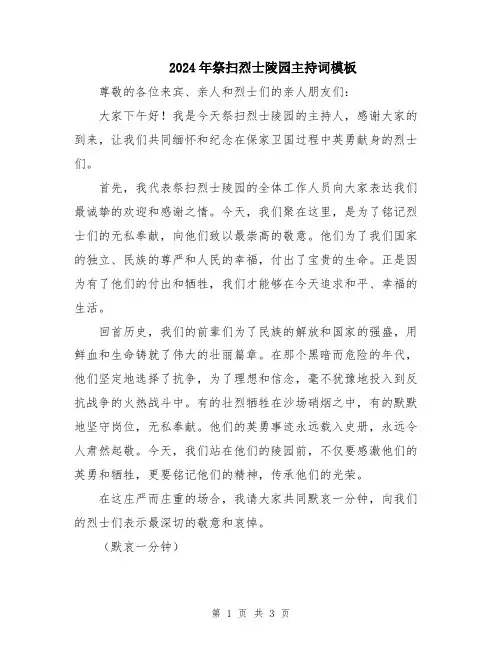 2024年祭扫烈士陵园主持词模板

尊敬的各位来宾、亲人和烈士们的亲人朋友们：

大家下午好！我是今天祭扫烈士陵园的主持人，感谢大家的到来，让我们共同缅怀和纪念在保家卫国过程中英勇献身的烈士们。

首先，我代表祭扫烈士陵园的全体工作人员向大家表达我们最诚挚的欢迎和感谢之情。今天，我们聚在这里，是为了铭记烈士们的无私奉献，向他们致以最崇高的敬意。他们为了我们国家的独立、民族的尊严和人民的幸福，付出了宝贵的生命。正是因为有了他们的付出和牺牲，我们才能够在今天追求和平、幸福的生活。

回首历史，我们的前辈们为了民族的解放和国家的强盛，用鲜血和生命铸就了伟大的壮丽篇章。在那个黑暗而危险的年代，他们坚定地选择了抗争，为了理想和信念，毫不犹豫地投入到反抗战争的火热战斗中。有的壮烈牺牲在沙场硝烟之中，有的默默地坚守岗位，无私奉献。他们的英勇事迹永远载入史册，永远令人肃然起敬。今天，我们站在他们的陵园前，不仅要感激他们的英勇和牺牲，更要铭记他们的精神，传承他们的光荣。

在这庄严而庄重的场合，我请大家共同默哀一分钟，向我们的烈士们表示最深切的敬意和哀悼。

（默哀一分钟）

第 1 页 共 3 页